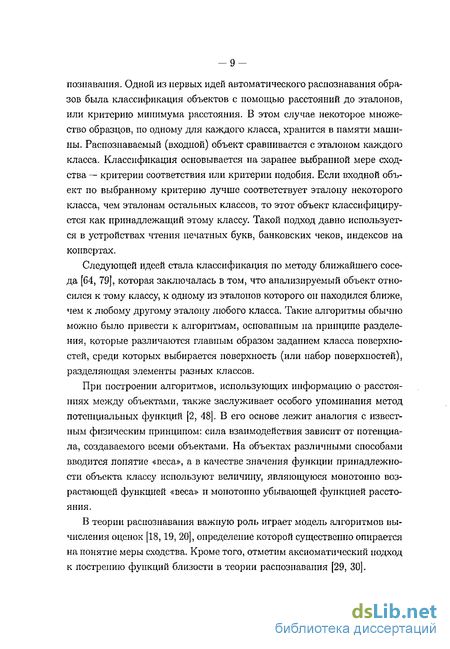 — 9 —

познавания. Одной из первых идей автоматического распознавания образов была классификация объектов с помощью расстояний до эталонов, или критерию минимума расстояния. В этом случае некоторое множество образцов, по одному для каждого класса, хранится в памяти машины. Распознаваемый (входной) объект сравнивается с эталоном каждого класса. Классификация основывается на заранее выбранной мере сходства – критерии соответствия или критерии подобия. Если входной объект по выбранному критерию лучше соответствует эталону некоторого класса, чем эталонам остальных классов, то этот объект классифицируется как принадлежащий этому классу. Такой подход давно используется в устройствах чтения печатных букв, банковских чеков, индексов на конвертах.

Следующей идеей стала классификация по методу ближайшего соседа [64, 79], которая заключалась в том, что анализируемый объект относился к тому классу, к одному из эталонов которого он находился ближе, чем к любому другому эталону любого класса. Такие алгоритмы обычно можно было привести к алгоритмам, основанным на принципе разделения, которые различаются главным образом заданием класса поверхностей, среди которых выбирается поверхность (или набор поверхностей), разделяющая элементы разных классов.

При построении алгоритмов, использующих информацию о расстояниях между объектами, также заслуживает особого упоминания метод потенциальных функций [2, 48]. В его основе лежит аналогия с известным физическим принципом: сила взаимодействия зависит от потенциала, создаваемого всеми объектами. На объектах различными способами вводится понятие «веса», а в качестве значения функции принадлежности объекта классу используют величину, являющуюся монотонно возрастающей функцией «веса» и монотонно убывающей функцией расстояния.

В теории распознавания важную роль играет модель алгоритмов вычисления оценок [18, 19, 20], определение которой существенно опирается на понятие меры сходства. Кроме того, отметим аксиоматический подход к построению функций близости в теории распознавания [29, 30].

dsLib.net
библиотека диссертаций